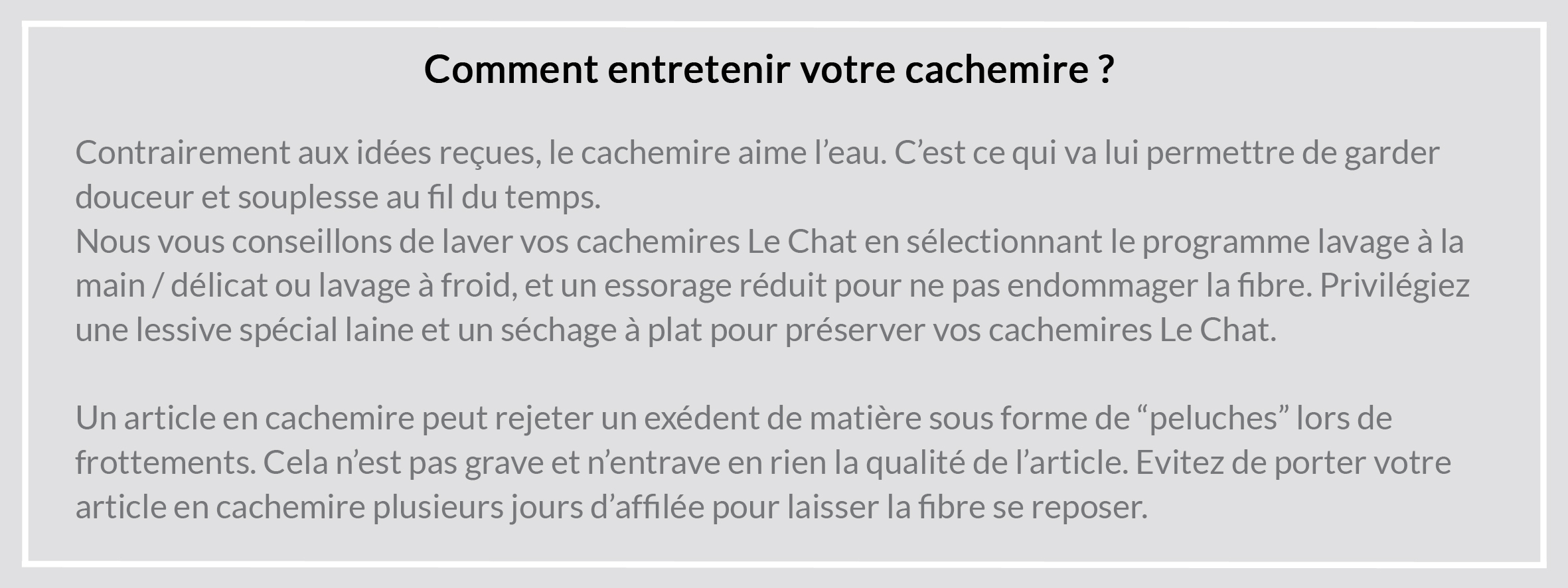 Comment entretenir votre cachemire ?

Contrairement aux idées reçues, le cachemire aime l’eau. C’est ce qui va lui permettre de garder douceur et souplesse au fil du temps.
Nous vous conseillons de laver vos cachemires Le Chat en sélectionnant le programme lavage à la main / délicat ou lavage à froid, et un essorage réduit pour ne pas endommager la fibre. Privilégiez une lessive spécial laine et un séchage à plat pour préserver vos cachemires Le Chat.

Un article en cachemire peut rejeter un exédent de matière sous forme de “peluches” lors de frottements. Cela n’est pas grave et n’entrave en rien la qualité de l’article. Evitez de porter votre article en cachemire plusieurs jours d’affilée pour laisser la fibre se reposer.